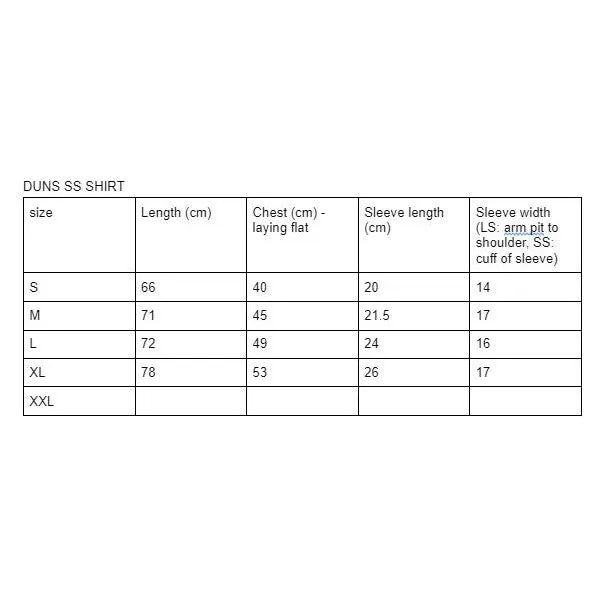 DUNS SS SHIRT

| size | Length (cm) | Chest (cm) - laying flat | Sleeve length (cm) | Sleeve width (LS: arm pit to shoulder, SS: cuff of sleeve) |
|---|---|---|---|---|
| S | 66 | 40 | 20 | 14 |
| M | 71 | 45 | 21.5 | 17 |
| L | 72 | 49 | 24 | 16 |
| XL | 78 | 53 | 26 | 17 |
| XXL | | | | |